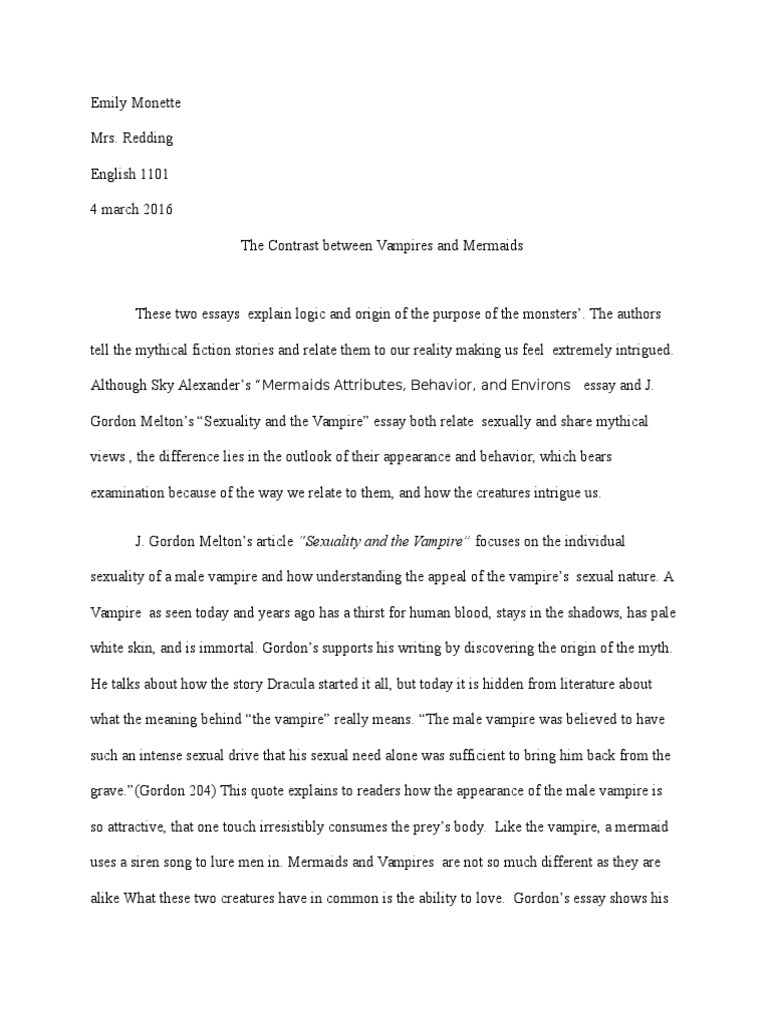 Emily Monette

Mrs. Redding

English 1101

4 march 2016

The Contrast between Vampires and Mermaids

These two essays explain logic and origin of the purpose of the monsters'. The authors tell the mythical fiction stories and relate them to our reality making us feel extremely intrigued. Although Sky Alexander's "Mermaids Attributes, Behavior, and Environs essay and J. Gordon Melton's "Sexuality and the Vampire" essay both relate sexually and share mythical views , the difference lies in the outlook of their appearance and behavior, which bears examination because of the way we relate to them, and how the creatures intrigue us.

J. Gordon Melton's article "Sexuality and the Vampire" focuses on the individual sexuality of a male vampire and how understanding the appeal of the vampire's sexual nature. A Vampire as seen today and years ago has a thirst for human blood, stays in the shadows, has pale white skin, and is immortal. Gordon's supports his writing by discovering the origin of the myth. He talks about how the story Dracula started it all, but today it is hidden from literature about what the meaning behind "the vampire" really means. "The male vampire was believed to have such an intense sexual drive that his sexual need alone was sufficient to bring him back from the grave."(Gordon 204) This quote explains to readers how the appearance of the male vampire is so attractive, that one touch irresistibly consumes the prey's body. Like the vampire, a mermaid uses a siren song to lure men in. Mermaids and Vampires are not so much different as they are alike What these two creatures have in common is the ability to love. Gordon's essay shows his